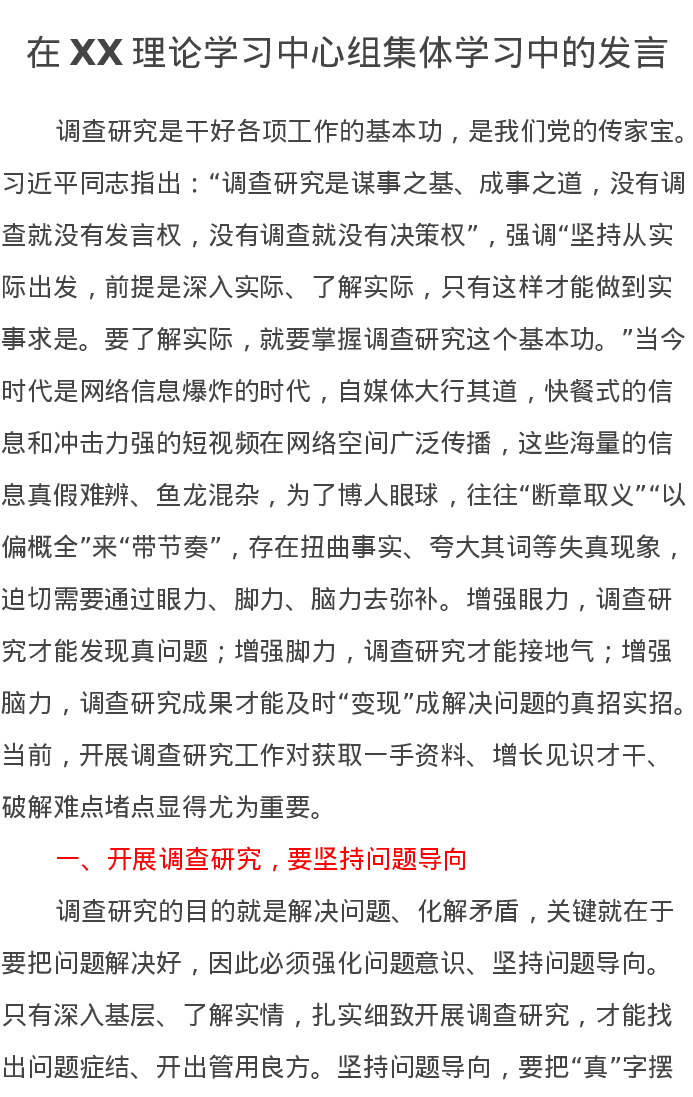 在 XX 理论学习中心组集体学习中的发言

调查研究是干好各项工作的基本功，是我们党的传家宝。习近平同志指出：“调查研究是谋事之基、成事之道，没有调查就没有发言权，没有调查就没有决策权”，强调“坚持从实际出发，前提是深入实际、了解实际，只有这样才能做到实事求是。要了解实际，就要掌握调查研究这个基本功。”当今时代是网络信息爆炸的时代，自媒体大行其道，快餐式的信息和冲击力强的短视频在网络空间广泛传播，这些海量的信息真假难辨、鱼龙混杂，为了博人眼球，往往“断章取义”“以偏概全”来“带节奏”，存在扭曲事实、夸大其词等失真现象，迫切需要通过眼力、脚力、脑力去弥补。增强眼力，调查研究才能发现真问题；增强脚力，调查研究才能接地气；增强脑力，调查研究成果才能及时“变现”成解决问题的真招实招。当前，开展调查研究工作对获取一手资料、增长见识才干、破解难点堵点显得尤为重要。

一、开展调查研究，要坚持问题导向

调查研究的目的就是解决问题、化解矛盾，关键就在于要把问题解决好，因此必须强化问题意识、坚持问题导向。只有深入基层、了解实情，扎实细致开展调查研究，才能找出问题症结、开出管用良方。坚持问题导向，要把“真”字摆